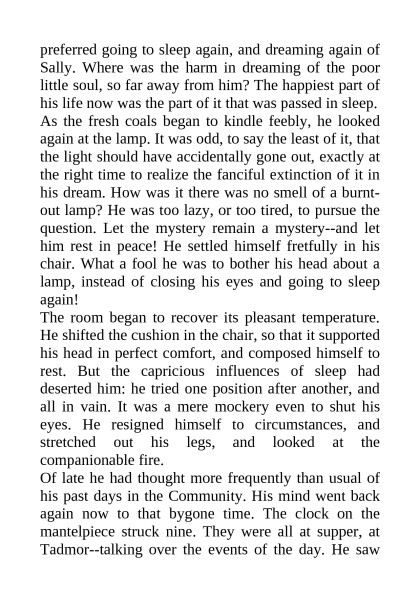 preferred going to sleep again, and dreaming again of Sally. Where was the harm in dreaming of the poor little soul, so far away from him? The happiest part of his life now was the part of it that was passed in sleep.
As the fresh coals began to kindle feebly, he looked again at the lamp. It was odd, to say the least of it, that the light should have accidentally gone out, exactly at the right time to realize the fanciful extinction of it in his dream. How was it there was no smell of a burnt-out lamp? He was too lazy, or too tired, to pursue the question. Let the mystery remain a mystery--and let him rest in peace! He settled himself fretfully in his chair. What a fool he was to bother his head about a lamp, instead of closing his eyes and going to sleep again!
The room began to recover its pleasant temperature. He shifted the cushion in the chair, so that it supported his head in perfect comfort, and composed himself to rest. But the capricious influences of sleep had deserted him: he tried one position after another, and all in vain. It was a mere mockery even to shut his eyes. He resigned himself to circumstances, and stretched out his legs, and looked at the companionable fire.
Of late he had thought more frequently than usual of his past days in the Community. His mind went back again now to that bygone time. The clock on the mantelpiece struck nine. They were all at supper, at Tadmor--talking over the events of the day. He saw